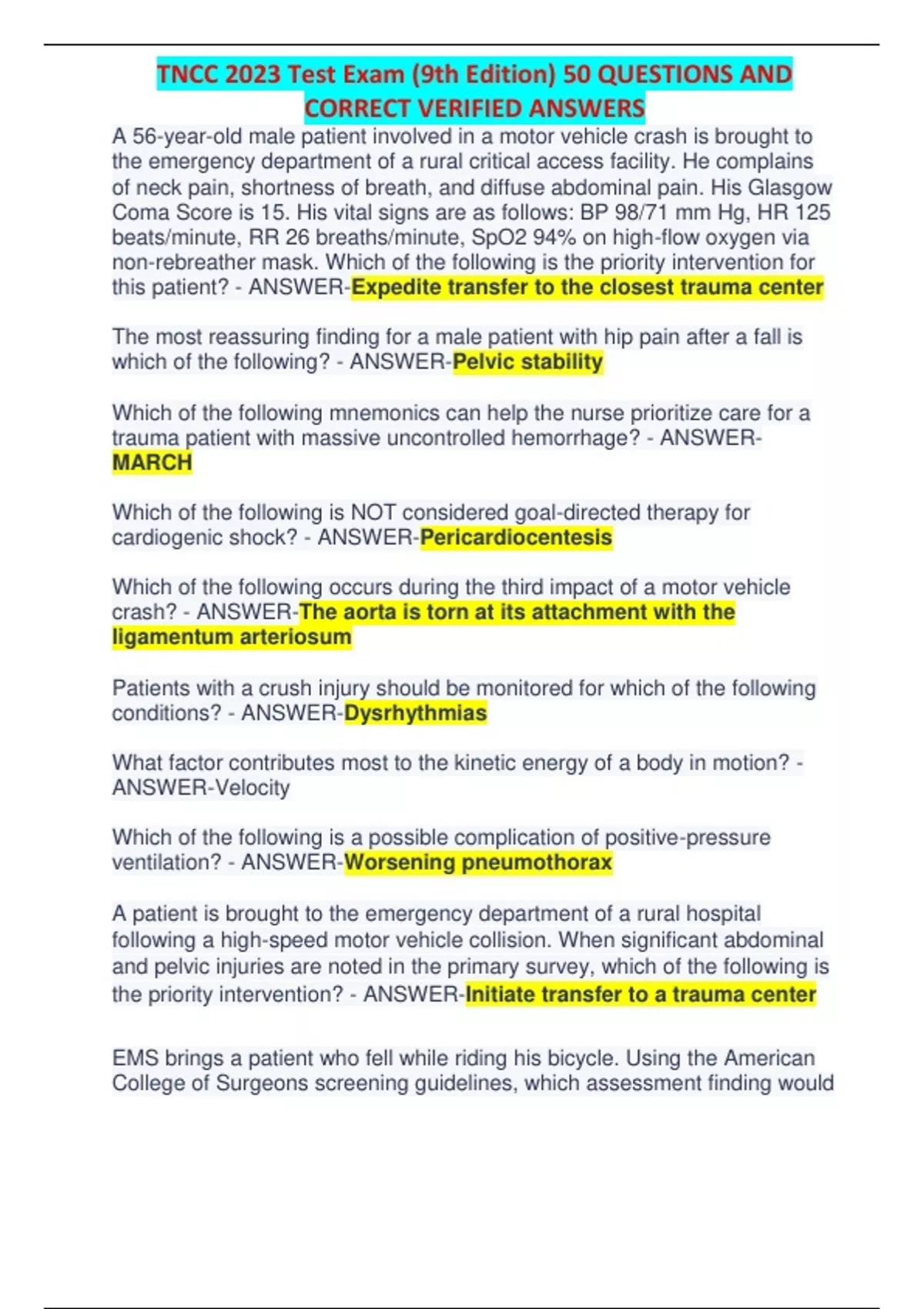 TNCC 2023 Test Exam (9th Edition) 50 QUESTIONS AND CORRECT VERIFIED ANSWERS

A 56-year-old male patient involved in a motor vehicle crash is brought to the emergency department of a rural critical access facility. He complains of neck pain, shortness of breath, and diffuse abdominal pain. His Glasgow Coma Score is 15. His vital signs are as follows: BP 98/71 mm Hg, HR 125 beats/minute, RR 26 breaths/minute, SpO2 94% on high-flow oxygen via non-rebreather mask. Which of the following is the priority intervention for this patient? - ANSWER-Expedite transfer to the closest trauma center

The most reassuring finding for a male patient with hip pain after a fall is which of the following? - ANSWER-Pelvic stability

Which of the following mnemonics can help the nurse prioritize care for a trauma patient with massive uncontrolled hemorrhage? - ANSWER-MARCH

Which of the following is NOT considered goal-directed therapy for cardiogenic shock? - ANSWER-Pericardiocentesis

Which of the following occurs during the third impact of a motor vehicle crash? - ANSWER-The aorta is torn at its attachment with the ligamentum arteriosum

Patients with a crush injury should be monitored for which of the following conditions? - ANSWER-Dysrhythmias

What factor contributes most to the kinetic energy of a body in motion? - ANSWER-Velocity

Which of the following is a possible complication of positive-pressure ventilation? - ANSWER-Worsening pneumothorax

A patient is brought to the emergency department of a rural hospital following a high-speed motor vehicle collision. When significant abdominal and pelvic injuries are noted in the primary survey, which of the following is the priority intervention? - ANSWER-Initiate transfer to a trauma center

EMS brings a patient who fell while riding his bicycle. Using the American College of Surgeons screening guidelines, which assessment finding would